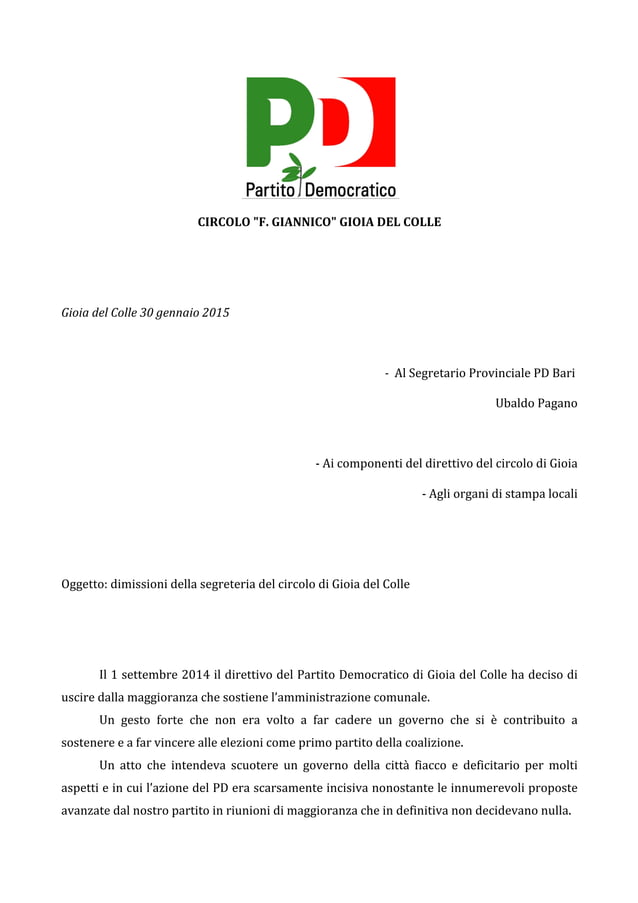 PD
Partito Democratico

CIRCOLO "F. GIANNICO" GIOIA DEL COLLE

Gioia del Colle 30 gennaio 2015

- Al Segretario Provinciale PD Bari

Ubaldo Pagano

- Ai componenti del direttivo del circolo di Gioia

- Agli organi di stampa locali

Oggetto: dimissioni della segreteria del circolo di Gioia del Colle

Il 1 settembre 2014 il direttivo del Partito Democratico di Gioia del Colle ha deciso di uscire dalla maggioranza che sostiene l'amministrazione comunale.

Un gesto forte che non era volto a far cadere un governo che si è contribuito a sostenere e a far vincere alle elezioni come primo partito della coalizione.

Un atto che intendeva scuotere un governo della città fiacco e deficitario per molti aspetti e in cui l'azione del PD era scarsamente incisiva nonostante le innumerevoli proposte avanzate dal nostro partito in riunioni di maggioranza che in definitiva non decidevano nulla.